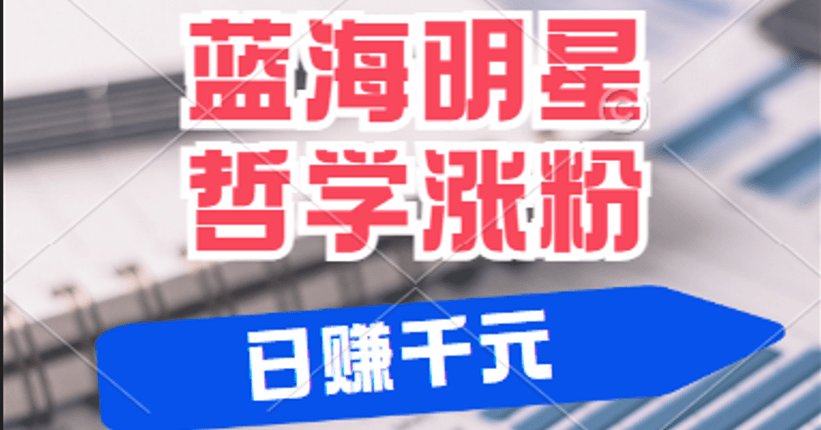 蓝海明星
哲学涨粉

日赚千元